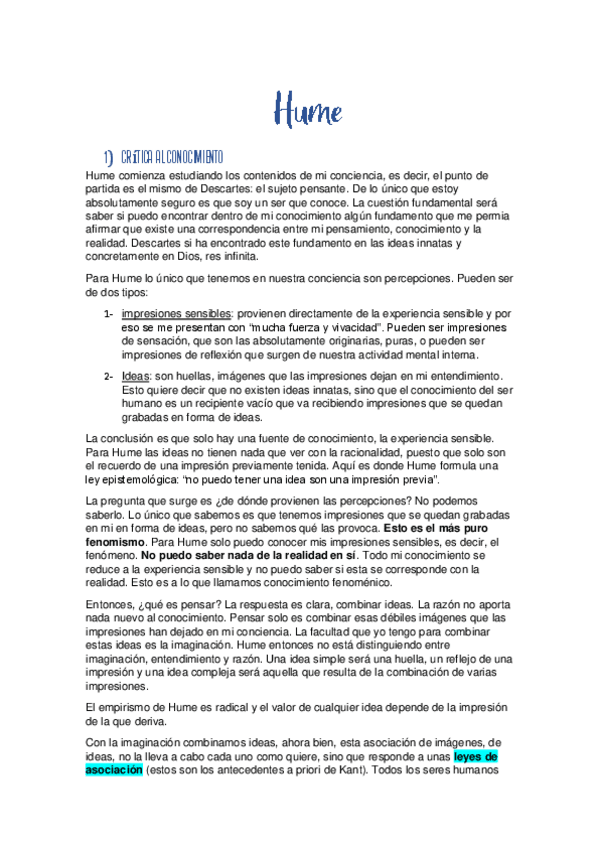 Hume

1) CRÍTICA AL CONOCIMIENTO

Hume comienza estudiando los contenidos de mi conciencia, es decir, el punto de partida es el mismo de Descartes: el sujeto pensante. De lo único que estoy absolutamente seguro es que soy un ser que conoce. La cuestión fundamental será saber si puedo encontrar dentro de mi conocimiento algún fundamento que me permia afirmar que existe una correspondencia entre mi pensamiento, conocimiento y la realidad. Descartes si ha encontrado este fundamento en las ideas innatas y concretamente en Dios, res infinita.

Para Hume lo único que tenemos en nuestra conciencia son percepciones. Pueden ser de dos tipos:

1- impresiones sensibles: provienen directamente de la experiencia sensible y por eso se me presentan con "mucha fuerza y vivacidad". Pueden ser impresiones de sensación, que son las absolutamente originarias, puras, o pueden ser impresiones de reflexión que surgen de nuestra actividad mental interna.

2- Ideas: son huellas, imágenes que las impresiones dejan en mi entendimiento. Esto quiere decir que no existen ideas innatas, sino que el conocimiento del ser humano es un recipiente vacío que va recibiendo impresiones que se quedan grabadas en forma de ideas.

La conclusión es que solo hay una fuente de conocimiento, la experiencia sensible. Para Hume las ideas no tienen nada que ver con la racionalidad, puesto que solo son el recuerdo de una impresión previamente tenida. Aquí es donde Hume formula una ley epistemológica: "no puedo tener una idea son una impresión previa".

La pregunta que surge es ¿de dónde provienen las percepciones? No podemos saberlo. Lo único que sabemos es que tenemos impresiones que se quedan grabadas en mi en forma de ideas, pero no sabemos qué las provoca. Esto es el más puro fenomismo. Para Hume solo puedo conocer mis impresiones sensibles, es decir, el fenómeno. No puedo saber nada de la realidad en sí. Todo mi conocimiento se reduce a la experiencia sensible y no puedo saber si esta se corresponde con la realidad. Esto es a lo que llamamos conocimiento fenoménico.

Entonces, ¿qué es pensar? La respuesta es clara, combinar ideas. La razón no aporta nada nuevo al conocimiento. Pensar solo es combinar esas débiles imágenes que las impresiones han dejado en mi conciencia. La facultad que yo tengo para combinar estas ideas es la imaginación. Hume entonces no está distinguiendo entre imaginación, entendimiento y razón. Una idea simple será una huella, un reflejo de una impresión y una idea compleja será aquella que resulta de la combinación de varias impresiones.

El empirismo de Hume es radical y el valor de cualquier idea depende de la impresión de la que deriva.

Con la imaginación combinamos ideas, ahora bien, esta asociación de imágenes, de ideas, no la lleva a cabo cada uno como quiere, sino que responde a unas leyes de asociación (estos son los antecedentes a priori de Kant). Todos los seres humanos